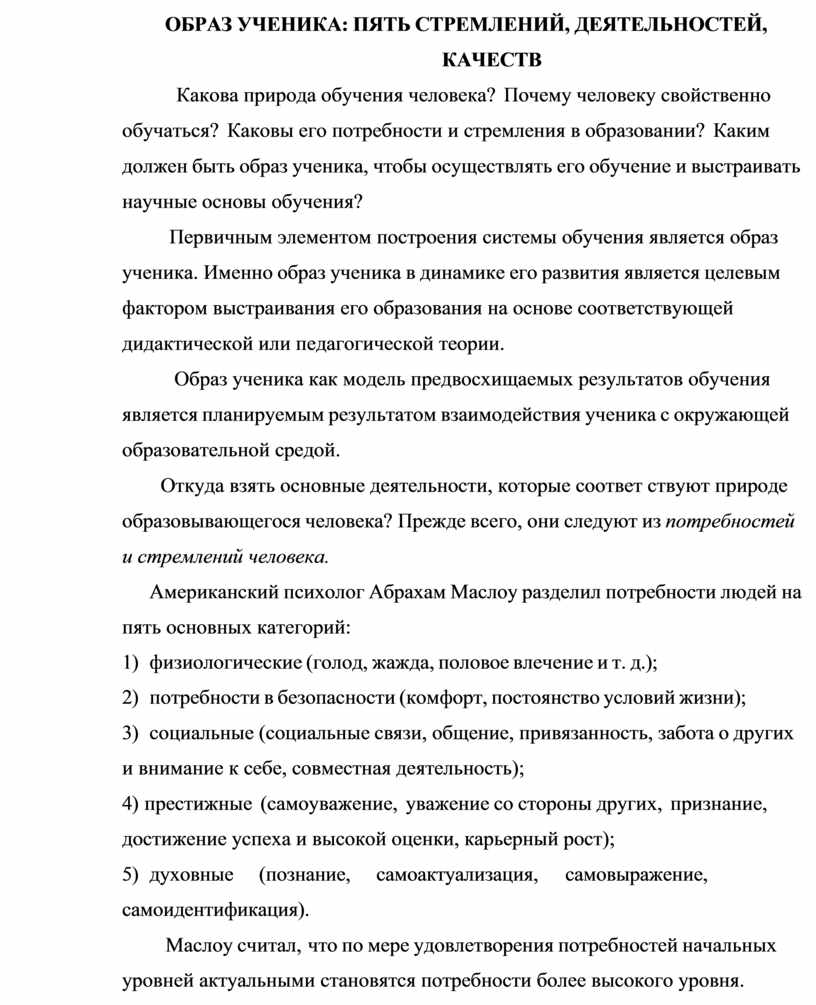 ОБРАЗ УЧЕНИКА: ПЯТЬ СТРЕМЛЕНИЙ, ДЕЯТЕЛЬНОСТЕЙ, КАЧЕСТВ

Какова природа обучения человека? Почему человеку свойственно обучаться? Каковы его потребности и стремления в образовании? Каким должен быть образ ученика, чтобы осуществлять его обучение и выстраивать научные основы обучения?

Первичным элементом построения системы обучения является образ ученика. Именно образ ученика в динамике его развития является целевым фактором выстраивания его образования на основе соответствующей дидактической или педагогической теории.

Образ ученика как модель предвосхищаемых результатов обучения является планируемым результатом взаимодействия ученика с окружающей образовательной средой.

Откуда взять основные деятельности, которые соответ ствуют природе образовывающегося человека? Прежде всего, они следуют из потребностей и стремлений человека.

Американский психолог Абрахам Маслоу разделил потребности людей на пять основных категорий:
1) физиологические (голод, жажда, половое влечение и т. д.);
2) потребности в безопасности (комфорт, постоянство условий жизни);
3) социальные (социальные связи, общение, привязанность, забота о других и внимание к себе, совместная деятельность);
4) престижные (самоуважение, уважение со стороны других, признание, достижение успеха и высокой оценки, карьерный рост);
5) духовные (познание, самоактуализация, самовыражение, самоидентификация).

Маслоу считал, что по мере удовлетворения потребностей начальных уровней актуальными становятся потребности более высокого уровня.